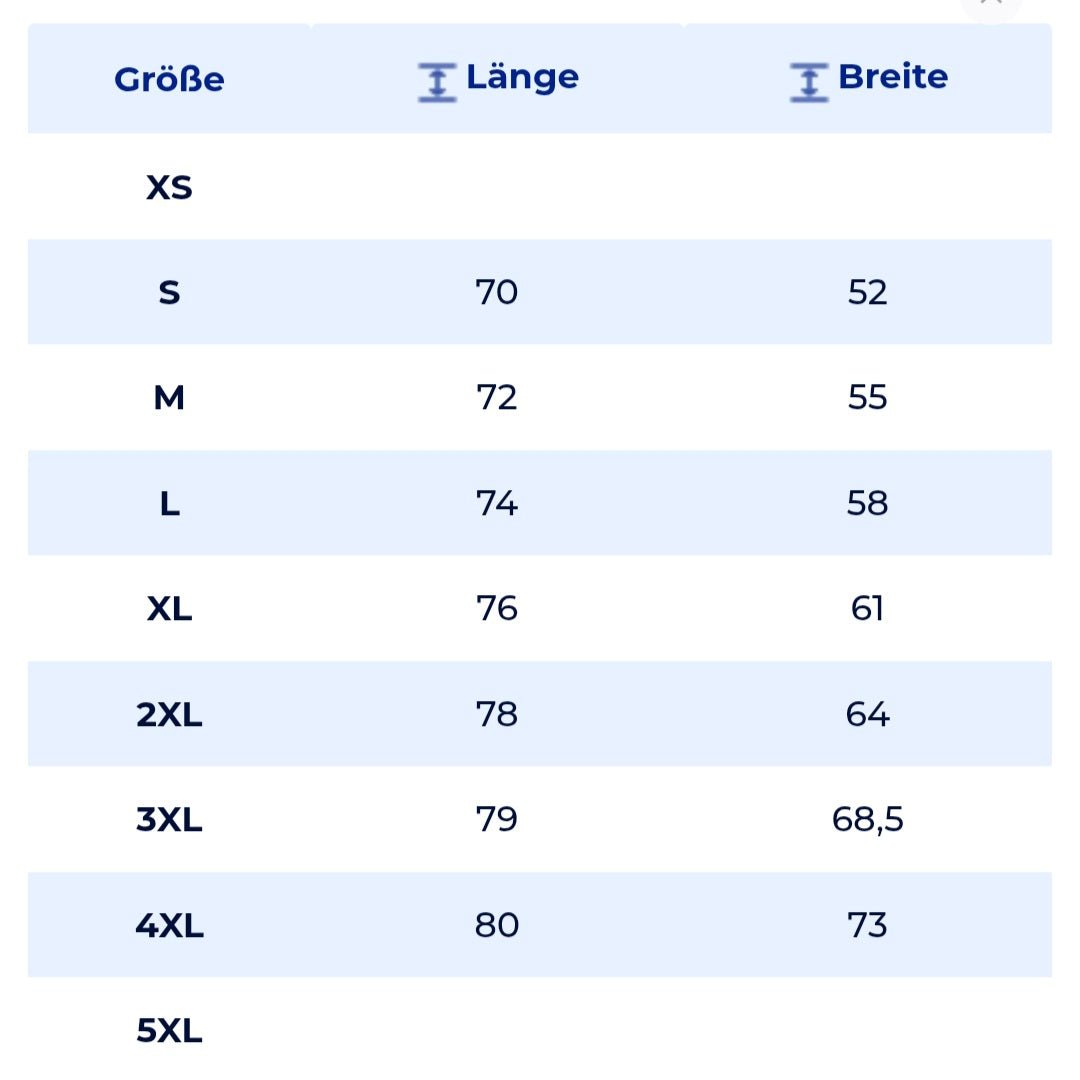 | Größe | Länge | Breite |
|---|---|---|
| XS | | |
| S | 70 | 52 |
| M | 72 | 55 |
| L | 74 | 58 |
| XL | 76 | 61 |
| 2XL | 78 | 64 |
| 3XL | 79 | 68,5 |
| 4XL | 80 | 73 |
| 5XL | | |